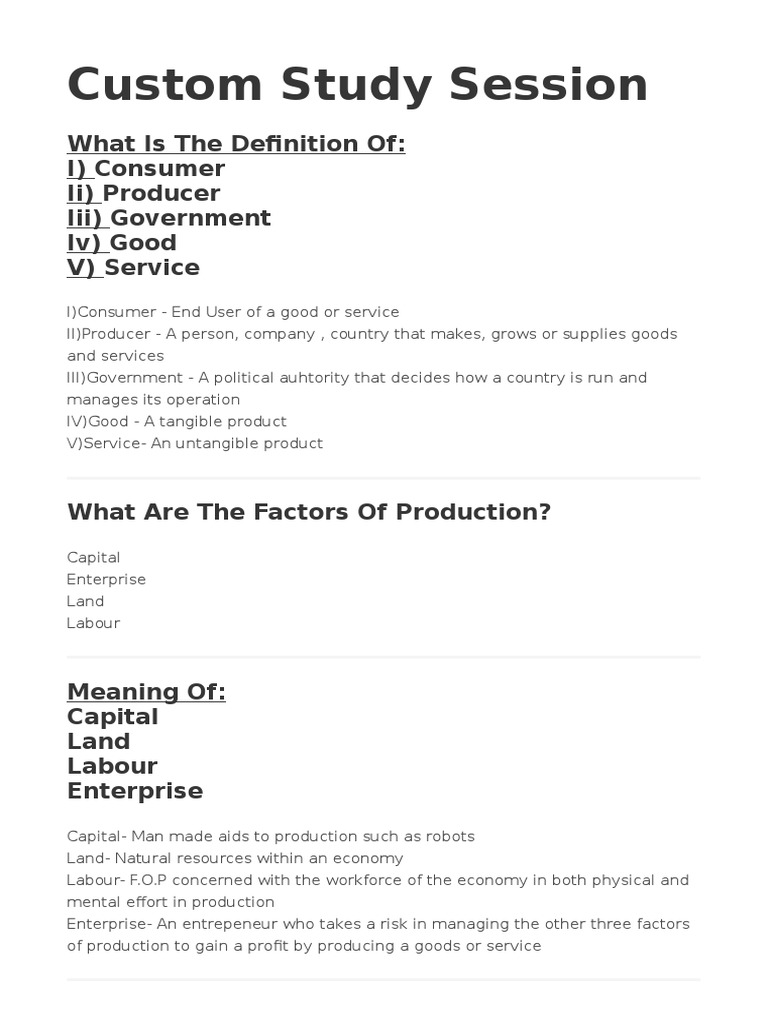 Custom Study Session

What Is The Definition Of:
I) Consumer
Ii) Producer
Iii) Government
Iv) Good
V) Service

I)Consumer - End User of a good or service
II)Producer - A person, company , country that makes, grows or supplies goods and services
III)Government - A political auhtority that decides how a country is run and manages its operation
IV)Good - A tangible product
V)Service- An untangible product

What Are The Factors Of Production?

Capital
Enterprise
Land
Labour

Meaning Of:
Capital
Land
Labour
Enterprise

Capital- Man made aids to production such as robots
Land- Natural resources within an economy
Labour- F.O.P concerned with the workforce of the economy in both physical and mental effort in production
Enterprise- An entrepeneur who takes a risk in managing the other three factors of production to gain a profit by producing a goods or service